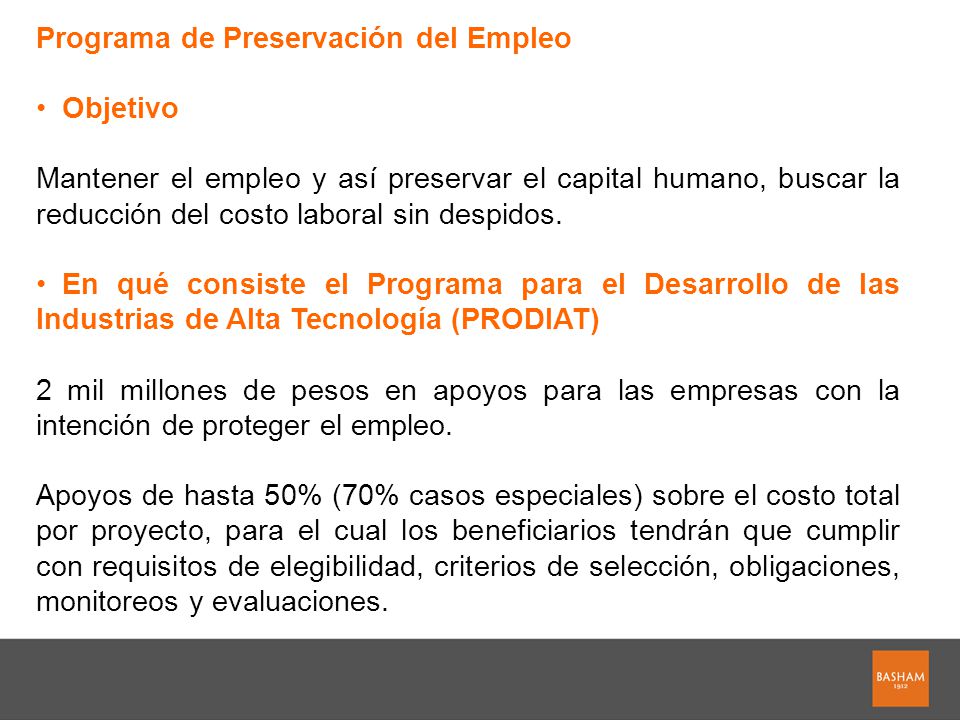 Programa de Preservación del Empleo

• Objetivo

Mantener el empleo y así preservar el capital humano, buscar la reducción del costo laboral sin despidos.

• En qué consiste el Programa para el Desarrollo de las Industrias de Alta Tecnología (PRODIAT)

2 mil millones de pesos en apoyos para las empresas con la intención de proteger el empleo.

Apoyos de hasta 50% (70% casos especiales) sobre el costo total por proyecto, para el cual los beneficiarios tendrán que cumplir con requisitos de elegibilidad, criterios de selección, obligaciones, monitoreos y evaluaciones.

BASHAM
1912